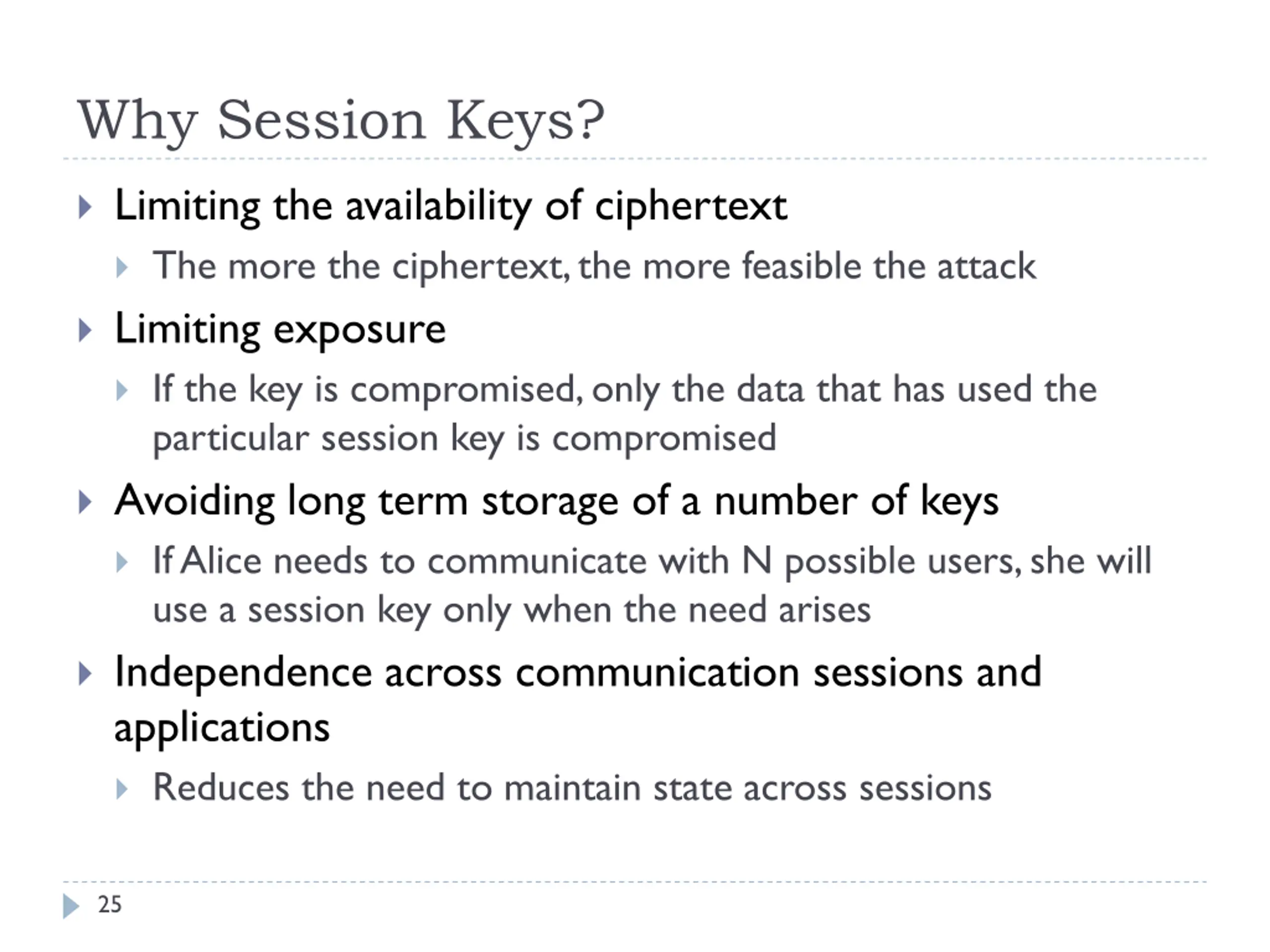 Why Session Keys?

Limiting the availability of ciphertext

The more the ciphertext, the more feasible the attack

Limiting exposure

If the key is compromised, only the data that has used the particular session key is compromised

Avoiding long term storage of a number of keys

If Alice needs to communicate with N possible users, she will use a session key only when the need arises

Independence across communication sessions and applications

Reduces the need to maintain state across sessions

25